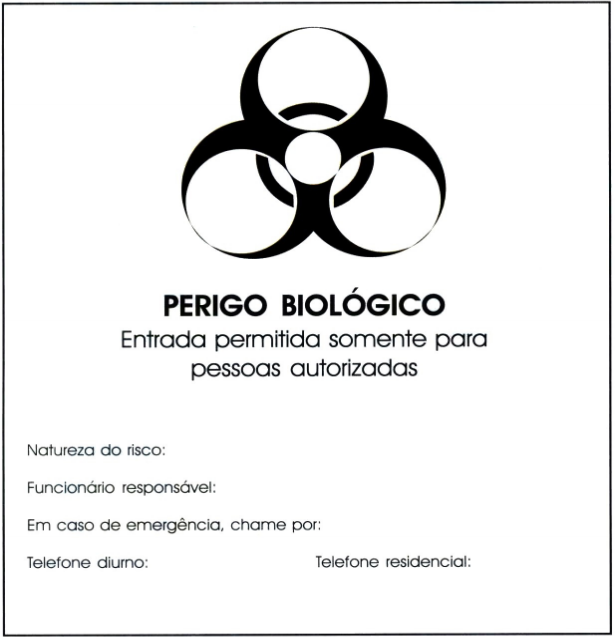 PERIGO BIOLÓGICO
Entrada permitida somente para pessoas autorizadas

Natureza do risco:

Funcionário responsável:

Em caso de emergência, chame por:

Telefone diurno: Telefone residencial: